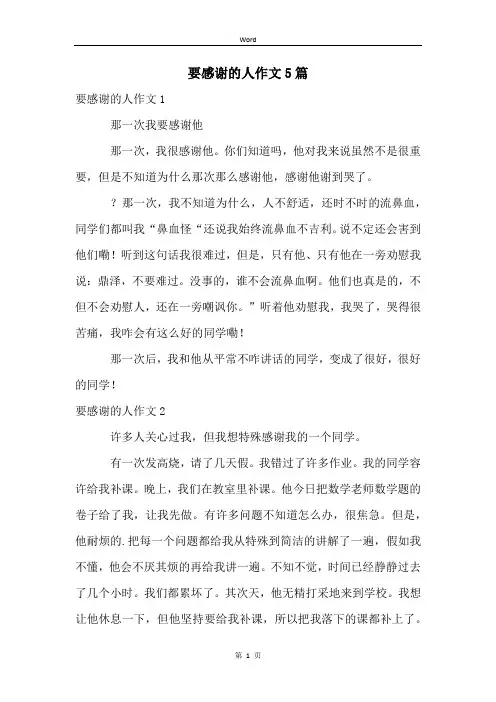 Word

要感谢的人作文5篇

要感谢的人作文1

那一次我要感谢他

那一次，我很感谢他。你们知道吗，他对我来说虽然不是很重要，但是不知道为什么那次那么感谢他，感谢他谢到哭了。

？那一次，我不知道为什么，人不舒适，还时不时的流鼻血，同学们都叫我“鼻血怪“还说我始终流鼻血不吉利。说不定还会害到他们嘞！听到这句话我很难过，但是，只有他、只有他在一旁劝慰我说：鼎泽，不要难过。没事的，谁不会流鼻血啊。他们也真是的，不但不会劝慰人，还在一旁嘲讽你。”听着他劝慰我，我哭了，哭得很苦痛，我咋会有这么好的同学嘞！

那一次后，我和他从平常不咋讲话的同学，变成了很好，很好的同学！

要感谢的人作文2

许多人关心过我，但我想特殊感谢我的一个同学。

有一次发高烧，请了几天假。我错过了许多作业。我的同学容许给我补课。晚上，我们在教室里补课。他今日把数学老师数学题的卷子给了我，让我先做。有许多问题不知道怎么办，很焦急。但是，他耐烦的.把每一个问题都给我从特殊到简洁的讲解了一遍，假如我不懂，他会不厌其烦的再给我讲一遍。不知不觉，时间已经静静过去了几个小时。我们都累坏了。其次天，他无精打采地来到学校。我想让他休息一下，但他坚持要给我补课，所以把我落下的课都补上了。

第 1 页